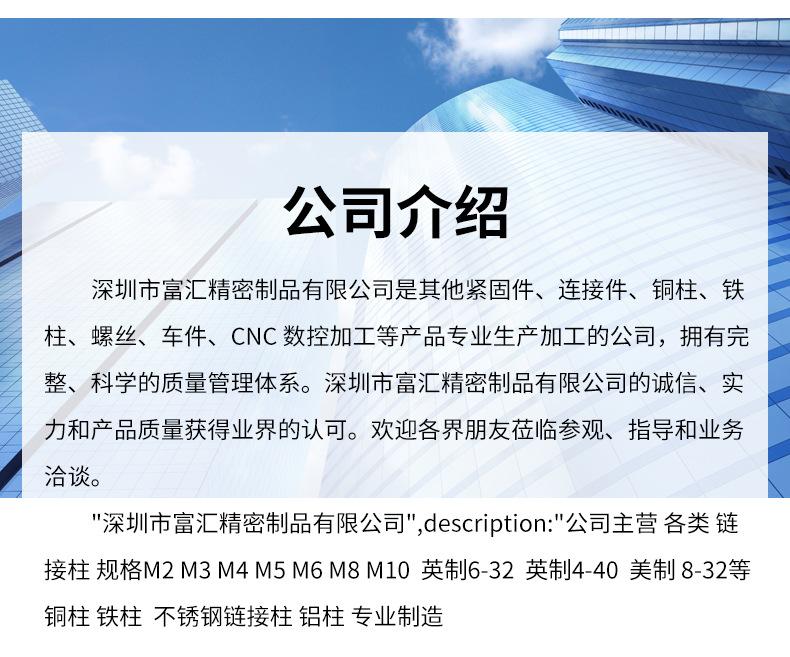 公司介绍

深圳市富汇精密制品有限公司是其他紧固件、连接件、铜柱、铁柱、螺丝、车件、CNC 数控加工等产品专业生产加工的公司，拥有完整、科学的质量管理体系。深圳市富汇精密制品有限公司的诚信、实力和产品质量获得业界的认可。欢迎各界朋友莅临参观、指导和业务洽谈。

"深圳市富汇精密制品有限公司",description:"公司主营 各类 链接柱 规格M2 M3 M4 M5 M6 M8 M10 英制6-32 英制4-40 美制 8-32等 铜柱 铁柱 不锈钢链接柱 铝柱 专业制造